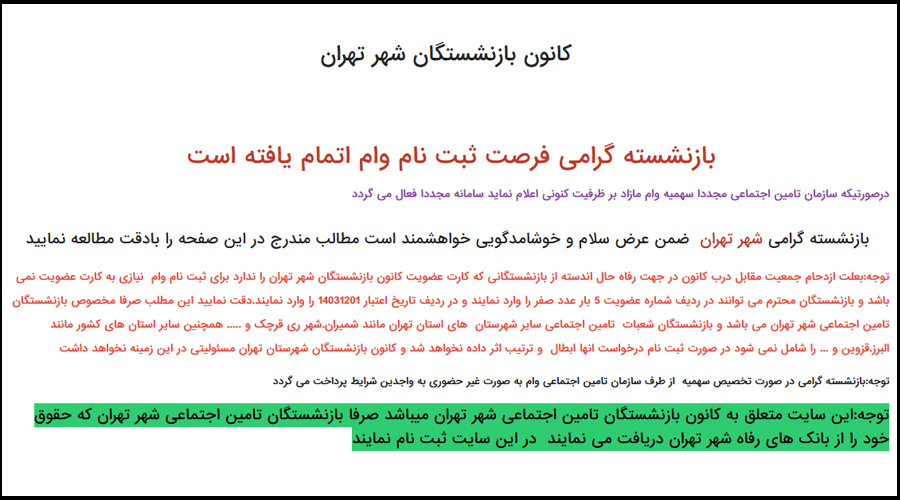 کانون بازنشستگان شهر تهران

بازنشسته گرامی فرصت ثبت نام وام اتمام یافته است

درصورتیکه سازمان تامین اجتماعی مجددا سهمیه وام مازاد بر ظرفیت کنونی اعلام نماید سامانه مجددا فعال می گردد

بازنشسته گرامی شهر تهران ضمن عرض سلام و خوشامدگویی خواهشمند است مطالب مندرج در این صفحه را بادقت مطالعه نمایید

توجه:بعلت ازدحام جمعیت مقابل درب کانون در جهت رفاه حال اندسته از بازنشستگانی که کارت عضویت کانون بازنشستگان شهر تهران را ندارد برای ثبت نام وام نیازی به کارت عضویت نمی باشد و بازنشستگان محترم می توانند در ردیف شماره عضویت 5 بار عدد صفر را وارد نمایند و در ردیف تاریخ اعتبار 14031201 را وارد نمایند.دقت نمایید این مطلب صرفا مخصوص بازنشستگان تامین اجتماعی شهر تهران می باشد و بازنشستگان شعبات تامین اجتماعی سایر شهرستان های استان تهران مانند شمیران.شهر ری قرچک و ..... همچنین سایر استان های کشور مانند البرز.قزوین و ... را شامل نمی شود در صورت ثبت نام درخواست انها ابطال و ترتیب اثر داده نخواهد شد و کانون بازنشستگان شهرستان تهران مسئولیتی در این زمینه نخواهد داشت

توجه:بازنشسته گرامی در صورت تخصیص سهمیه از طرف سازمان تامین اجتماعی وام به صورت غیر حضوری به واجدین شرایط پرداخت می گردد

توجه:این سایت متعلق به کانون بازنشستگان تامین اجتماعی شهر تهران میباشد صرفا بازنشستگان تامین اجتماعی شهر تهران که حقوق خود را از بانک های رفاه شهر تهران دریافت می نمایند در این سایت ثبت نام نمایند